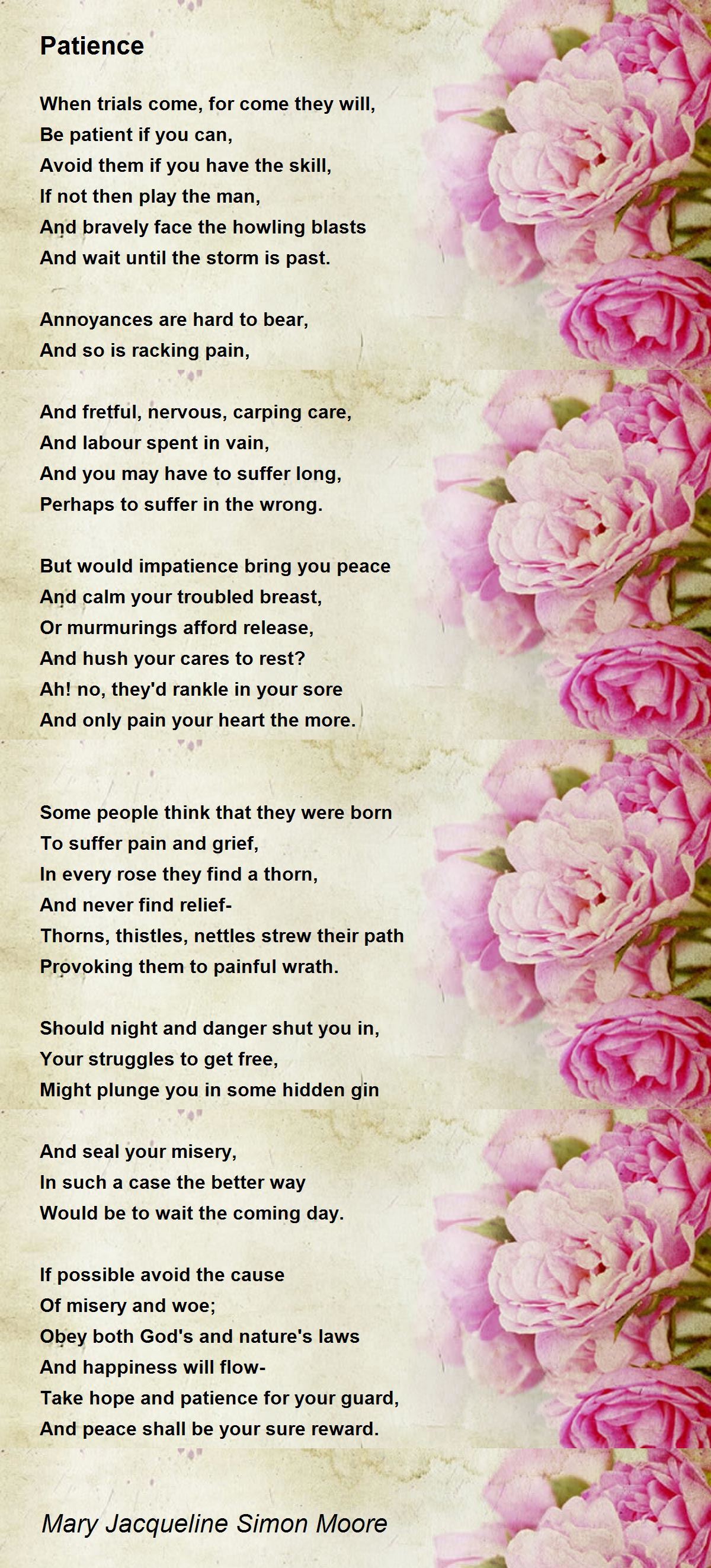 Patience

When trials come, for come they will,
Be patient if you can,
Avoid them if you have the skill,
If not then play the man,
And bravely face the howling blasts
And wait until the storm is past.

Annoyances are hard to bear,
And so is racking pain,

And fretful, nervous, carping care,
And labour spent in vain,
And you may have to suffer long,
Perhaps to suffer in the wrong.

But would impatience bring you peace
And calm your troubled breast,
Or murmurings afford release,
And hush your cares to rest?
Ah! no, they'd rankle in your sore
And only pain your heart the more.

Some people think that they were born
To suffer pain and grief,
In every rose they find a thorn,
And never find relief-
Thorns, thistles, nettles strew their path
Provoking them to painful wrath.

Should night and danger shut you in,
Your struggles to get free,
Might plunge you in some hidden gin

And seal your misery,
In such a case the better way
Would be to wait the coming day.

If possible avoid the cause
Of misery and woe;
Obey both God's and nature's laws
And happiness will flow-
Take hope and patience for your guard,
And peace shall be your sure reward.

Mary Jacqueline Simon Moore